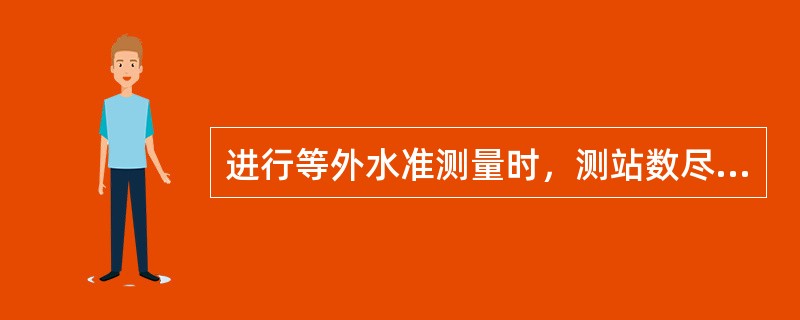 进行等外水准测量时，测站数尽...